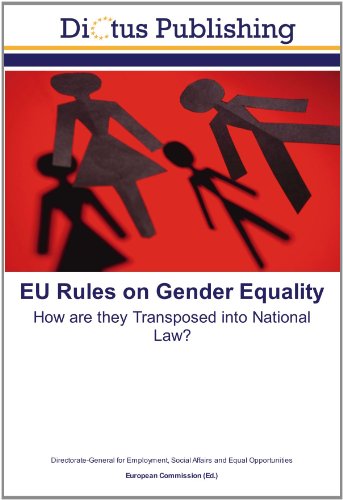 Dictus Publishing

EU Rules on Gender Equality

How are they Transposed into National Law?

Directorate-General for Employment, Social Affairs and Equal Opportunities

European Commission (Ed.)